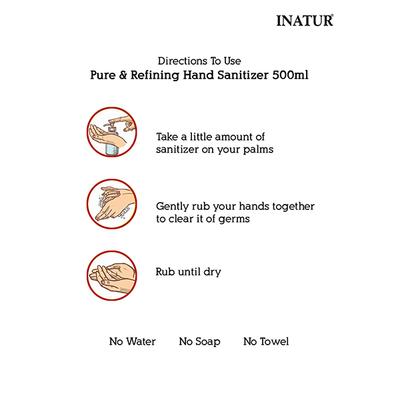 INATUR®

Directions To Use
Pure & Refining Hand Sanitizer 500ml

Take a little amount of sanitizer on your palms

Gently rub your hands together to clear it of germs

Rub until dry

No Water No Soap No Towel